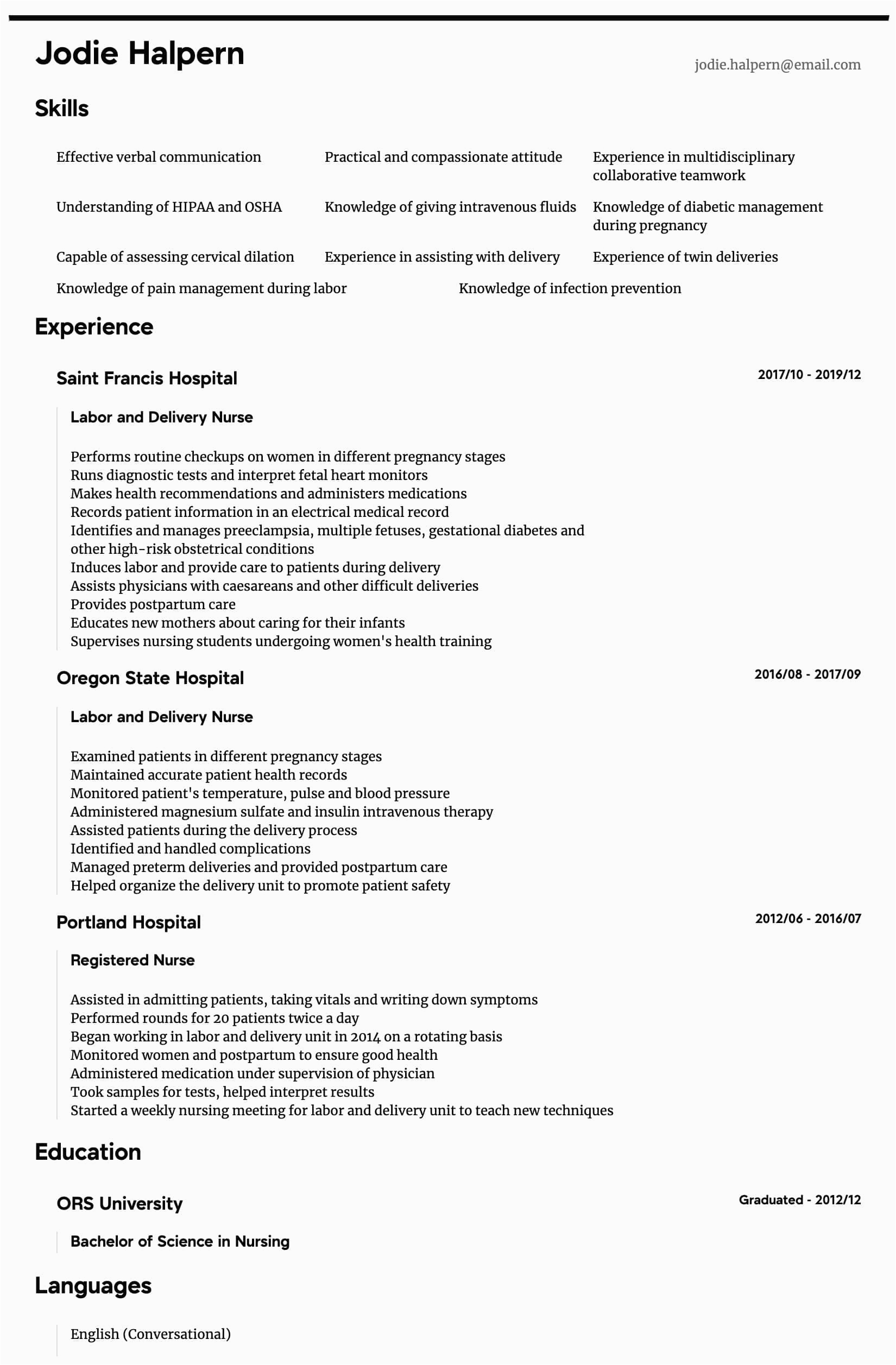 Jodie Halpern

jodie.halpern@email.com

Skills

Effective verbal communication

Practical and compassionate attitude

Experience in multidisciplinary collaborative teamwork

Understanding of HIPAA and OSHA

Knowledge of giving intravenous fluids

Knowledge of diabetic management during pregnancy

Capable of assessing cervical dilation

Experience in assisting with delivery

Experience of twin deliveries

Knowledge of pain management during labor

Knowledge of infection prevention

Experience

Saint Francis Hospital

2017/10 - 2019/12

Labor and Delivery Nurse

Performs routine checkups on women in different pregnancy stages
Runs diagnostic tests and interpret fetal heart monitors
Makes health recommendations and administers medications
Records patient information in an electrical medical record
Identifies and manages preeclampsia, multiple fetuses, gestational diabetes and other high-risk obstetrical conditions
Induces labor and provide care to patients during delivery
Assists physicians with caesareans and other difficult deliveries
Provides postpartum care
Educates new mothers about caring for their infants
Supervises nursing students undergoing women's health training

Oregon State Hospital

2016/08 - 2017/09

Labor and Delivery Nurse

Examined patients in different pregnancy stages
Maintained accurate patient health records
Monitored patient's temperature, pulse and blood pressure
Administered magnesium sulfate and insulin intravenous therapy
Assisted patients during the delivery process
Identified and handled complications
Managed preterm deliveries and provided postpartum care
Helped organize the delivery unit to promote patient safety

Portland Hospital

2012/06 - 2016/07

Registered Nurse

Assisted in admitting patients, taking vitals and writing down symptoms
Performed rounds for 20 patients twice a day
Began working in labor and delivery unit in 2014 on a rotating basis
Monitored women and postpartum to ensure good health
Administered medication under supervision of physician
Took samples for tests, helped interpret results
Started a weekly nursing meeting for labor and delivery unit to teach new techniques

Education

ORS University

Graduated - 2012/12

Bachelor of Science in Nursing

Languages

English (Conversational)